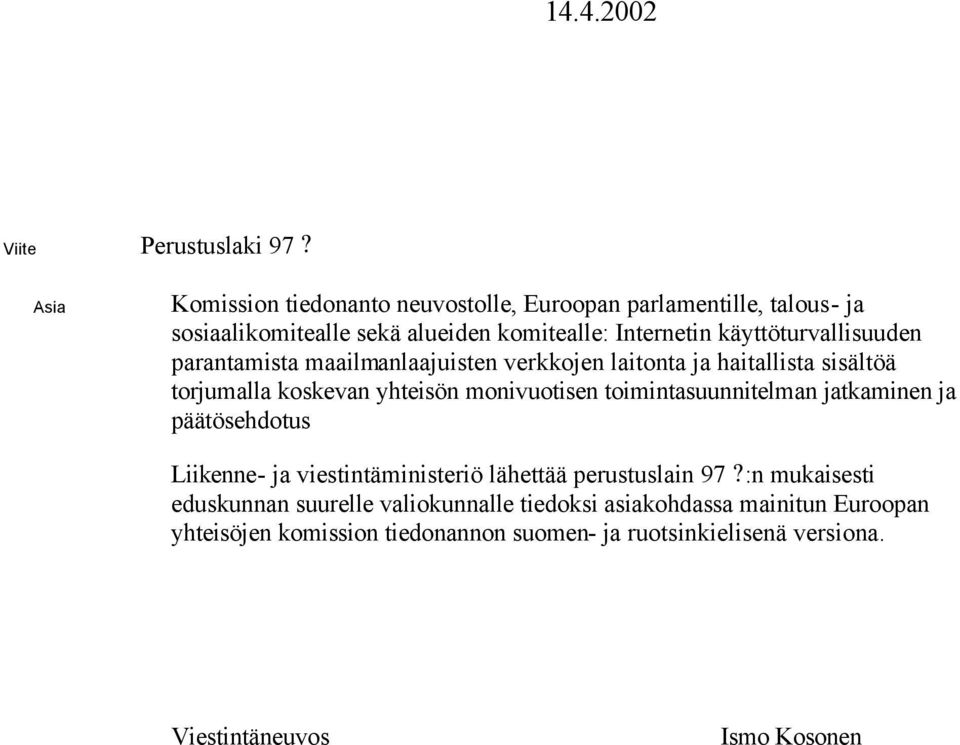 14.4.2002

Viite Perustuslaki 97 ?

Asia Komission tiedonanto neuvostolle, Euroopan parlamentille, talous- ja sosiaalikomitealle sekä alueiden komitealle: Internetin käyttöturvallisuuden parantamista maailmanlaajuisten verkkojen laitonta ja haitallista sisältöä torjumalla koskevan yhteisön monivuotisen toimintasuunnitelman jatkaminen ja päätösehdotus

Liikenne- ja viestintäministeriö lähettää perustuslain 97 ?:n mukaisesti eduskunnan suurelle valiokunnalle tiedoksi asiakohdassa mainitun Euroopan yhteisöjen komission tiedonannon suomen- ja ruotsinkielisenä versiona.

Viestintäneuvos Ismo Kosonen